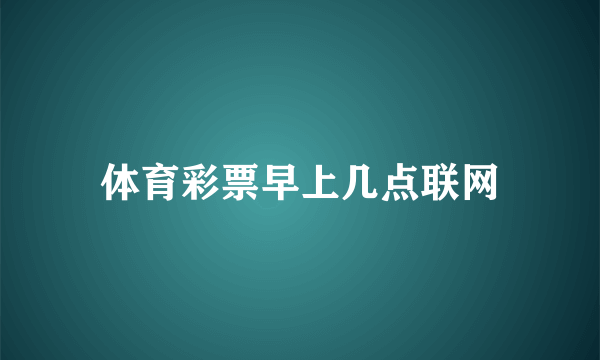 体育彩票早上几点联网